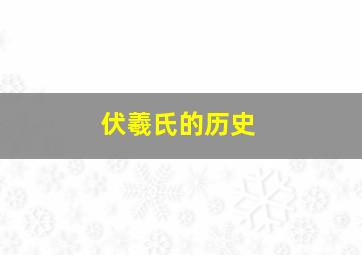 伏羲氏的历史